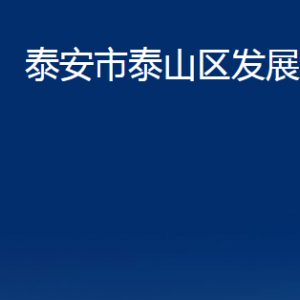 泰安市泰山区发展